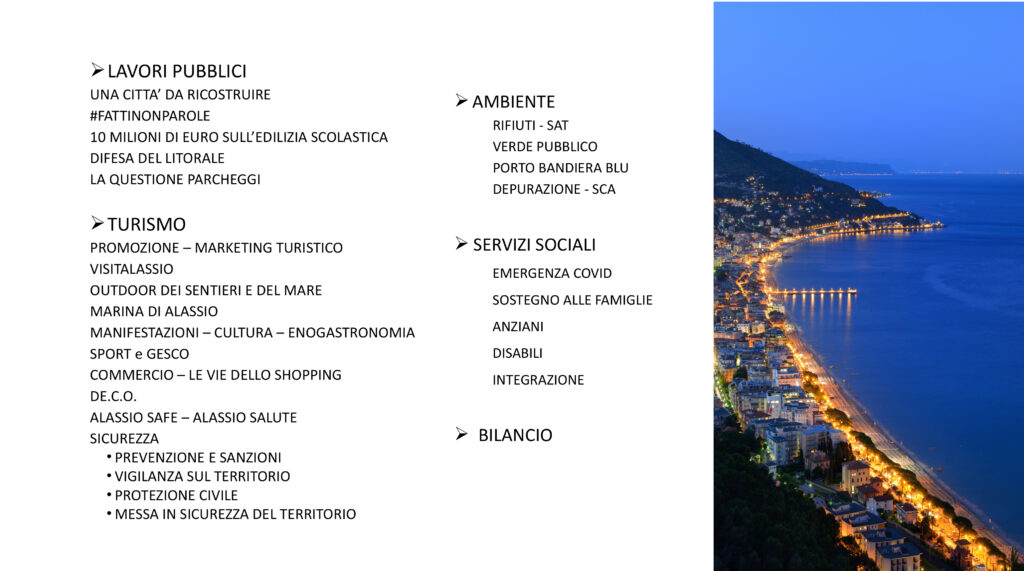 ➢ LAVORI PUBBLICI
UNA CITTA' DA RICOSTRUIRE
#FATTINONPAROLE
10 MILIONI DI EURO SULL'EDILIZIA SCOLASTICA
DIFESA DEL LITORALE
LA QUESTIONE PARCHEGGI

➢ TURISMO
PROMOZIONE – MARKETING TURISTICO
VISITALASSIO
OUTDOOR DEI SENTIERI E DEL MARE
MARINA DI ALASSIO
MANIFESTAZIONI – CULTURA – ENOGASTRONOMIA
SPORT e GESCO
COMMERCIO – LE VIE DELLO SHOPPING
DE.C.O.
ALASSIO SAFE – ALASSIO SALUTE
SICUREZZA
• PREVENZIONE E SANZIONI
• VIGILANZA SUL TERRITORIO
• PROTEZIONE CIVILE
• MESSA IN SICUREZZA DEL TERRITORIO

➢ AMBIENTE
RIFIUTI - SAT
VERDE PUBBLICO
PORTO BANDIERA BLU
DEPURAZIONE - SCA

➢ SERVIZI SOCIALI
EMERGENZA COVID
SOSTEGNO ALLE FAMIGLIE
ANZIANI
DISABILI
INTEGRAZIONE

➢ BILANCIO